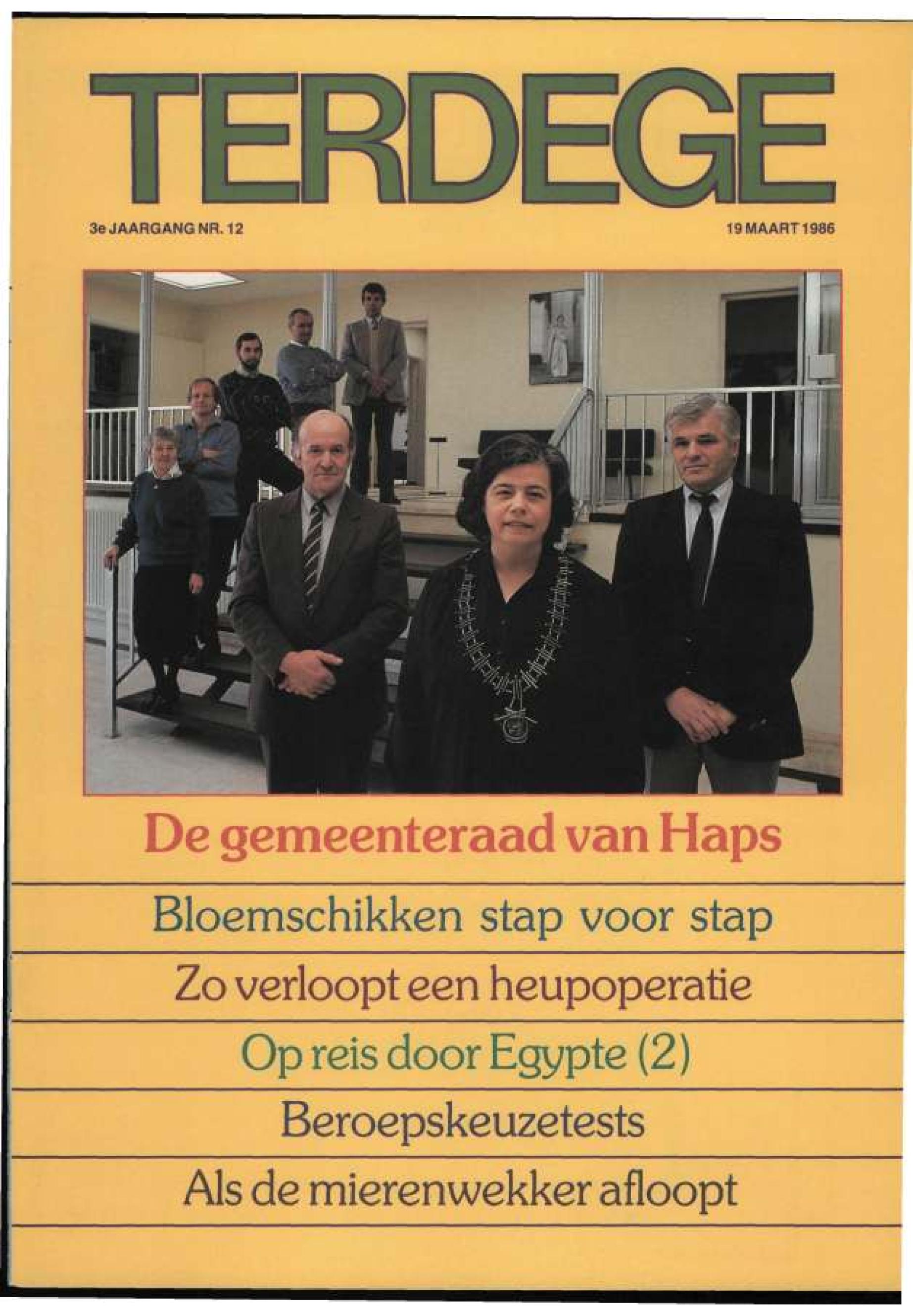 TERDEGE

3e JAARGANG NR. 12

19 MAART 1986

De gemeenteraad van Haps

Bloemschikken stap voor stap

Zo verloopt een heupoperatie

Op reis door Egypte (2)

Beroepskeuzetests

Als de mierenwekker afloopt